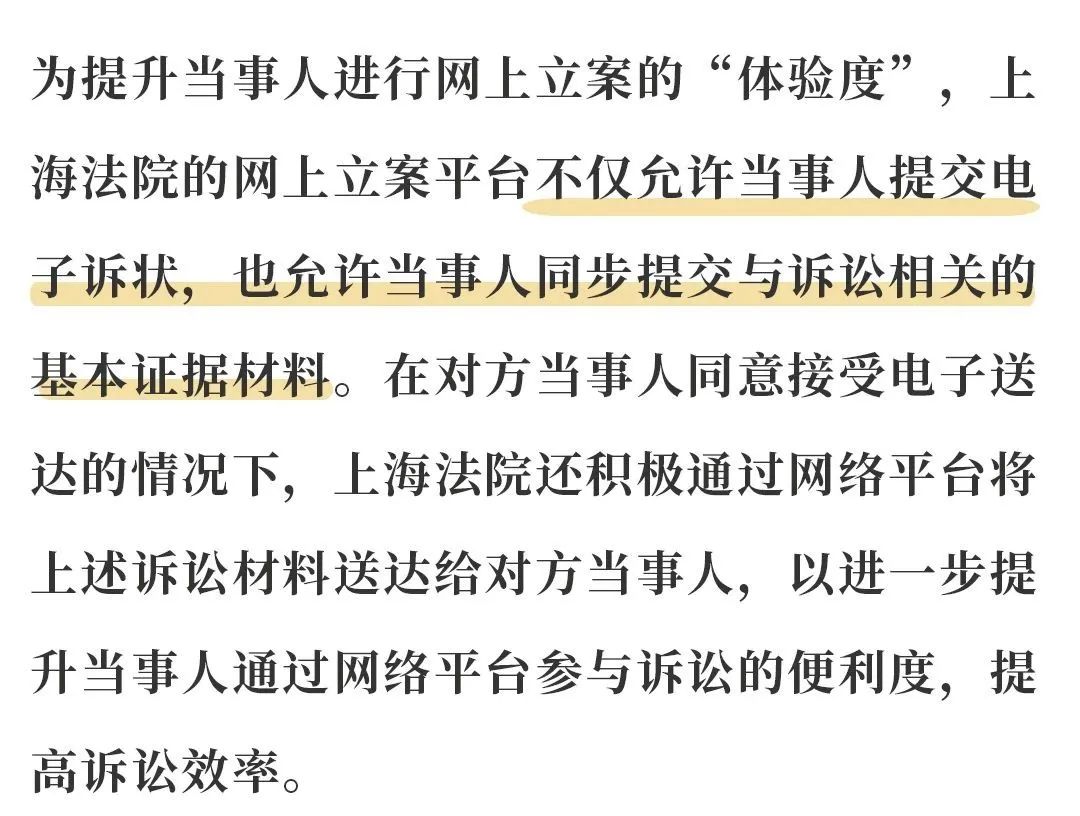 为提升当事人进行网上立案的“体验度”，上海法院的网上立案平台不仅允许当事人提交电子诉状，也允许当事人同步提交与诉讼相关的基本证据材料。在对方当事人同意接受电子送达的情况下，上海法院还积极通过网络平台将上述诉讼材料送达给对方当事人，以进一步提升当事人通过网络平台参与诉讼的便利度，提高诉讼效率。